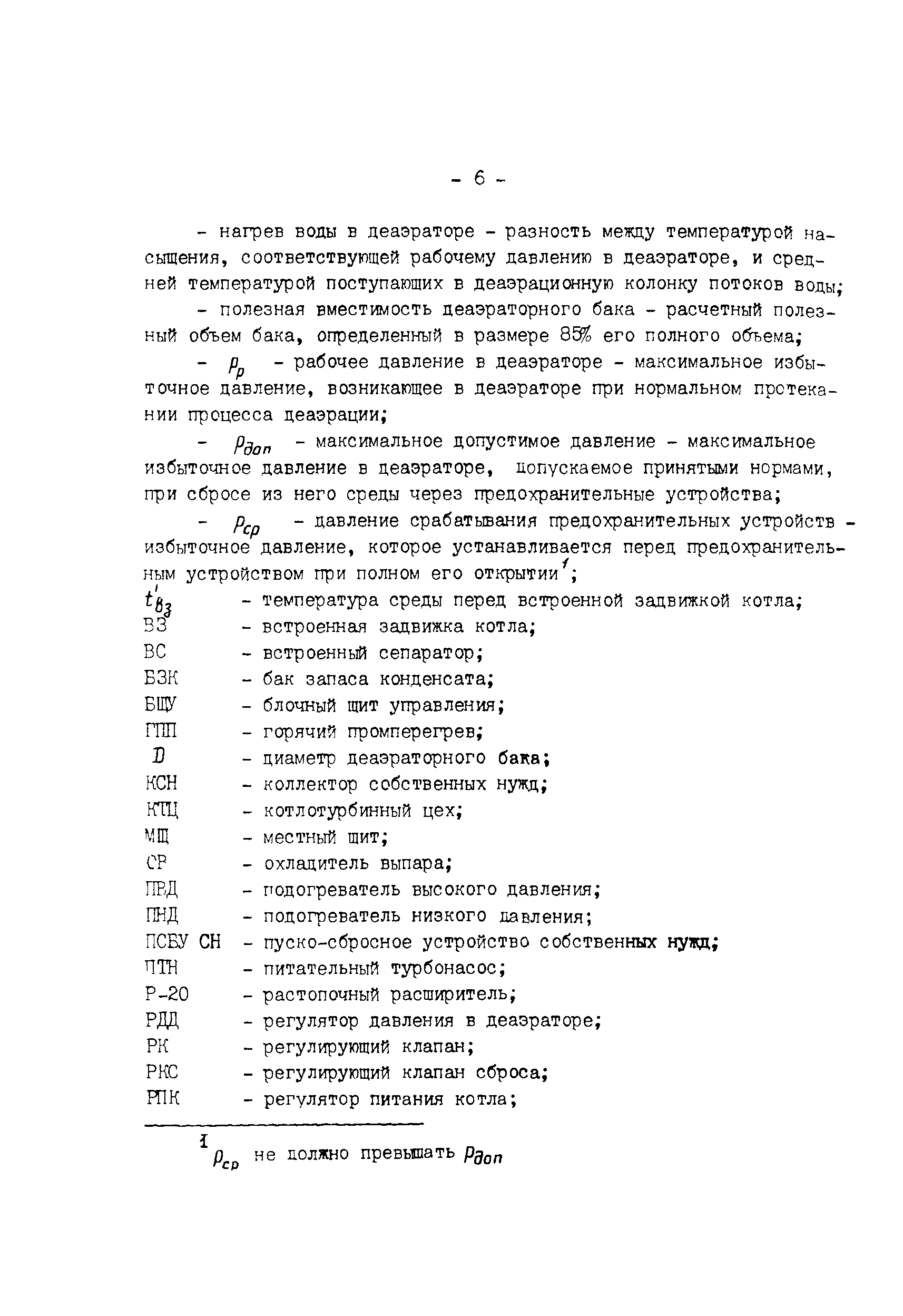 - 6 -

- нагрев воды в деаэраторе - разность между температурой насыщения, соответствующей рабочему давлению в деаэраторе, и средней температурой поступающих в деаэрационную колонку потоков воды;

- полезная вместимость деаэраторного бака - расчетный полезный объем бака, определенный в размере 85% его полного объема;

- $p_p$ - рабочее давление в деаэраторе - максимальное избыточное давление, возникающее в деаэраторе при нормальном протекании процесса деаэрации;

- $p_{доп}$ - максимальное допустимое давление - максимальное избыточное давление в деаэраторе, допускаемое принятыми нормами, при сбросе из него среды через предохранительные устройства;

- $p_{ср}$ - давление срабатывания предохранительных устройств - избыточное давление, которое устанавливается перед предохранительным устройством при полном его открытии$^1$;

$t'_{вз}$ - температура среды перед встроенной задвижкой котла;
ВЗ - встроенная задвижка котла;
ВС - встроенный сепаратор;
БЗК - бак запаса конденсата;
БЩУ - блочный щит управления;
ГПП - горячий промперегрев;
$D$ - диаметр деаэраторного бака;
КСН - коллектор собственных нужд;
КТЦ - котлотурбинный цех;
МЩ - местный щит;
ОР - охладитель выпара;
ПВД - подогреватель высокого давления;
ПНД - подогреватель низкого давления;
ПСБУ СН - пуско-сбросное устройство собственных нужд;
ПТН - питательный турбонасос;
Р-20 - растопочный расширитель;
РДД - регулятор давления в деаэраторе;
РК - регулирующий клапан;
РКС - регулирующий клапан сброса;
РПК - регулятор питания котла;

$^1$ $p_{ср}$ не должно превышать $p_{доп}$